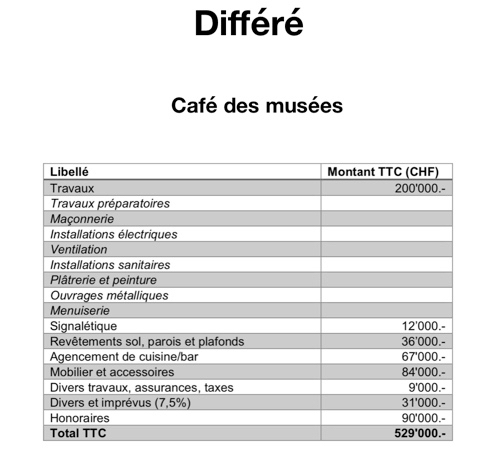 Différé

Café des musées

| Libellé | Montant TTC (CHF) |
|---|---|
| Travaux | 200'000.- |
| Travaux préparatoires | |
| Maçonnerie | |
| Installations électriques | |
| Ventilation | |
| Installations sanitaires | |
| Plâtrerie et peinture | |
| Ouvrages métalliques | |
| Menuiserie | |
| Signalétique | 12'000.- |
| Revêtements sol, parois et plafonds | 36'000.- |
| Agencement de cuisine/bar | 67'000.- |
| Mobilier et accessoires | 84'000.- |
| Divers travaux, assurances, taxes | 9'000.- |
| Divers et imprévus (7,5%) | 31'000.- |
| Honoraires | 90'000.- |
| Total TTC | 529'000.- |